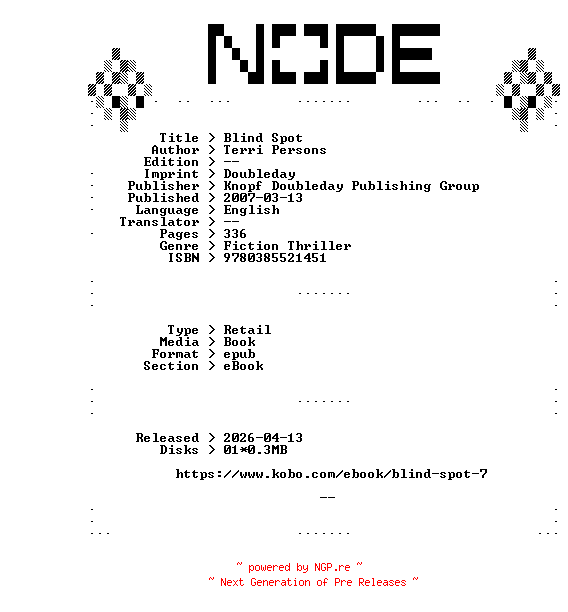 NODE

Title > Blind Spot
Author > Terri Persons
Edition > --
Imprint > Doubleday
Publisher > Knopf Doubleday Publishing Group
Published > 2007-03-13
Language > English
Translator > --
Pages > 336
Genre > Fiction Thriller
ISBN > 9780385521451

Type > Retail
Media > Book
Format > epub
Section > eBook

Released > 2026-04-13
Disks > 01*0.3MB

https://www.kobo.com/ebook/blind-spot-7

--

~ powered by NGP.re ~
~ Next Generation of Pre Releases ~